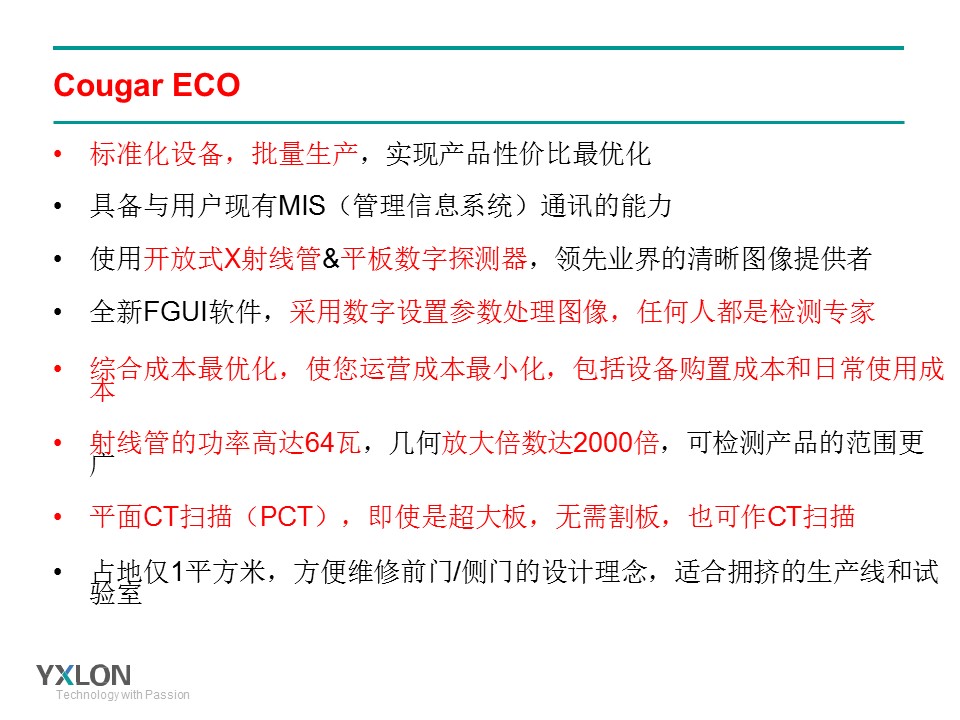 Cougar ECO

• 标准化设备，批量生产，实现产品性价比最优化

• 具备与用户现有MIS（管理信息系统）通讯的能力

• 使用开放式X射线管&平板数字探测器，领先业界的清晰图像提供者

• 全新FGUI软件，采用数字设置参数处理图像，任何人都是检测专家

• 综合成本最优化，使您运营成本最小化，包括设备购置成本和日常使用成本

• 射线管的功率高达64瓦，几何放大倍数达2000倍，可检测产品的范围更广

• 平面CT扫描（PCT），即使是超大板，无需割板，也可作CT扫描

• 占地仅1平方米，方便维修前门/侧门的设计理念，适合拥挤的生产线和试验室

YXLON
Technology with Passion